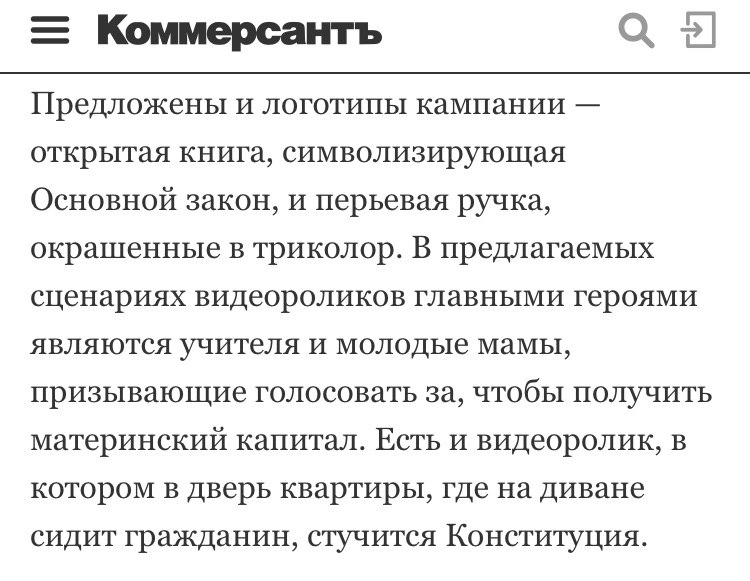 Коммерсантъ

Предложены и логотипы кампании — открытая книга, символизирующая Основной закон, и перьевая ручка, окрашенные в триколор. В предлагаемых сценариях видеороликов главными героями являются учителя и молодые мамы, призывающие голосовать за, чтобы получить материнский капитал. Есть и видеоролик, в котором в дверь квартиры, где на диване сидит гражданин, стучится Конституция.